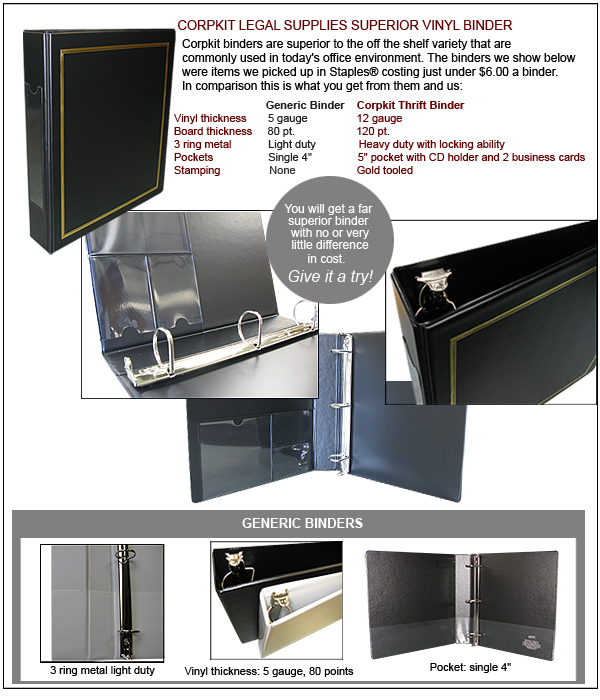 CORPKIT LEGAL SUPPLIES SUPERIOR VINYL BINDER

Corpkit binders are superior to the off the shelf variety that are commonly used in today's office environment. The binders we show below were items we picked up in Staples® costing just under $6.00 a binder. In comparison this is what you get from them and us:

| | Generic Binder | Corpkit Thrift Binder |
|---|---|---|
| Vinyl thickness | 5 gauge | 12 gauge |
| Board thickness | 80 pt. | 120 pt. |
| 3 ring metal | Light duty | Heavy duty with locking ability |
| Pockets | Single 4" | 5" pocket with CD holder and 2 business cards |
| Stamping | None | Gold tooled |

You will get a far superior binder with no or very little difference in cost. Give it a try!

GENERIC BINDERS

3 ring metal light duty

Vinyl thickness: 5 gauge, 80 points

Pocket: single 4"